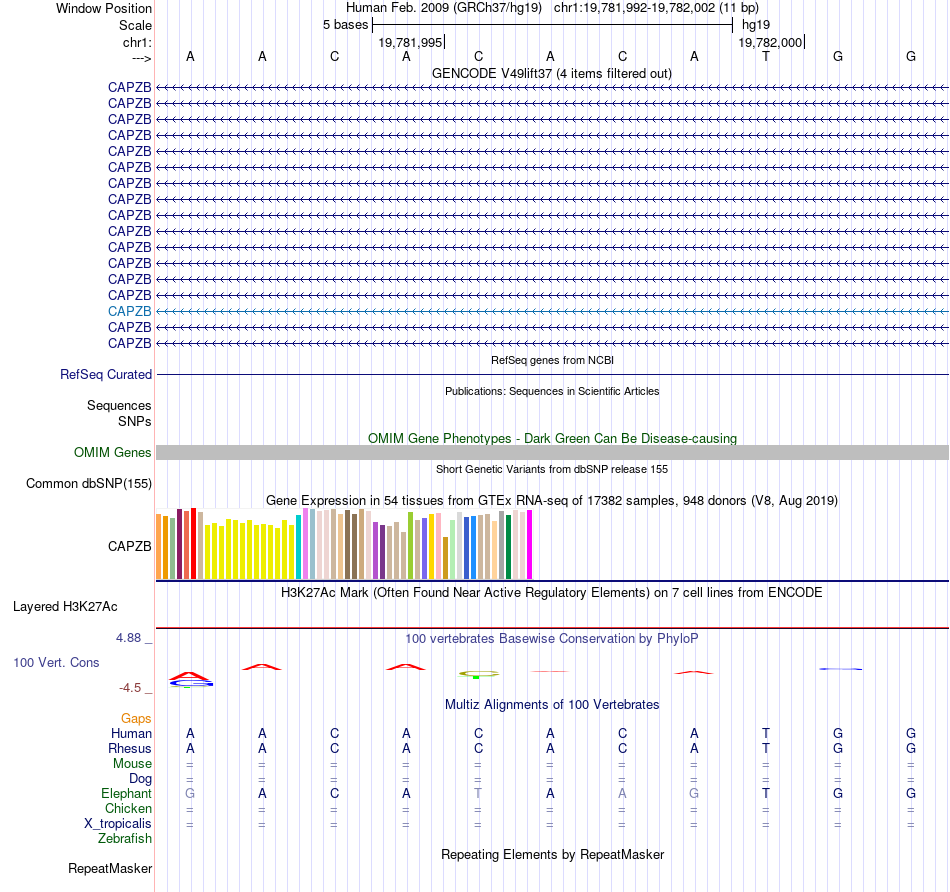 Window Position Human Feb. 2009 (GRCh37/hg19) chr1:19,781,992-19,782,002 (11 bp)
Scale 5 bases hg19
chr1: 19,781,995 19,782,000
---> A A C A C A C A T G G
GENCODE V49lift37 (4 items filtered out)
CAPZB
CAPZB
CAPZB
CAPZB
CAPZB
CAPZB
CAPZB
CAPZB
CAPZB
CAPZB
CAPZB
CAPZB
CAPZB
CAPZB
CAPZB
CAPZB
CAPZB
RefSeq genes from NCBI
RefSeq Curated
Publications: Sequences in Scientific Articles
Sequences
SNPs
OMIM Gene Phenotypes - Dark Green Can Be Disease-causing
OMIM Genes
Short Genetic Variants from dbSNP release 155
Common dbSNP(155)
Gene Expression in 54 tissues from GTEx RNA-seq of 17382 samples, 948 donors (V8, Aug 2019)
CAPZB
H3K27Ac Mark (Often Found Near Active Regulatory Elements) on 7 cell lines from ENCODE
Layered H3K27Ac
4.88 _
100 vertebrates Basewise Conservation by PhyloP
100 Vert. Cons
-4.5 _
Multiz Alignments of 100 Vertebrates
Gaps
Human A A C A C A C A T G G
Rhesus A A C A C A C A T G G
Mouse = = = = = = = = = = =
Dog = = = = = = = = = = =
Elephant G A C A T A A G T G G
Chicken = = = = = = = = = = =
X_tropicalis = = = = = = = = = = =
Zebrafish
Repeating Elements by RepeatMasker
RepeatMasker